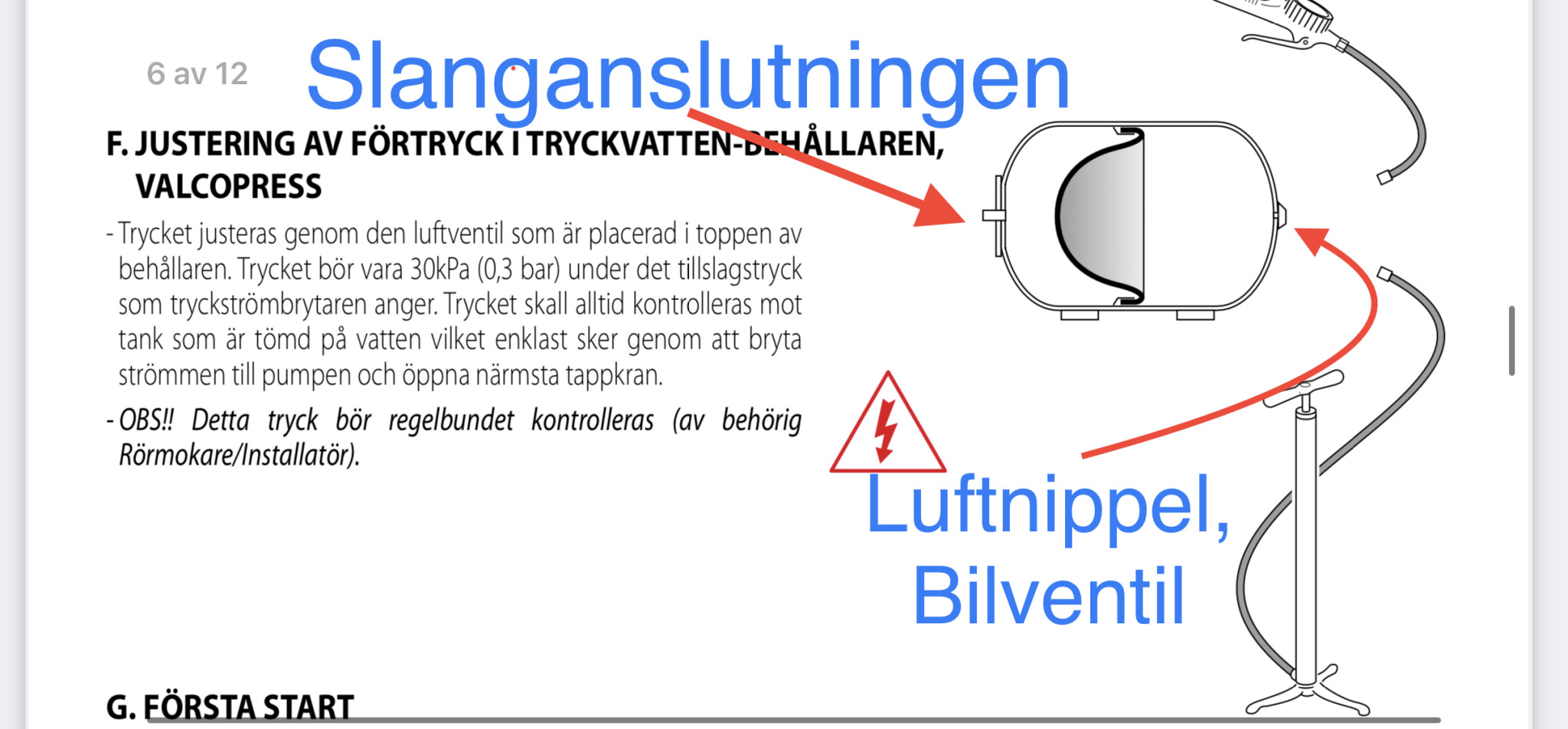 6 av 12

Slanganslutningen

F. JUSTERING AV FÖRTRYCK I TRYCKVATTEN-BEHÅLLAREN, VALCOPRESS

- Trycket justeras genom den luftventil som är placerad i toppen av behållaren. Trycket bör vara 30kPa (0,3 bar) under det tillslagstryck som tryckströmbrytaren anger. Trycket skall alltid kontrolleras mot tank som är tömd på vatten vilket enklast sker genom att bryta strömmen till pumpen och öppna närmsta tappkran.

- OBS!! Detta tryck bör regelbundet kontrolleras (av behörig Rörmokare/Installatör).

Luftnippel, Bilventil

G. FÖRSTA START